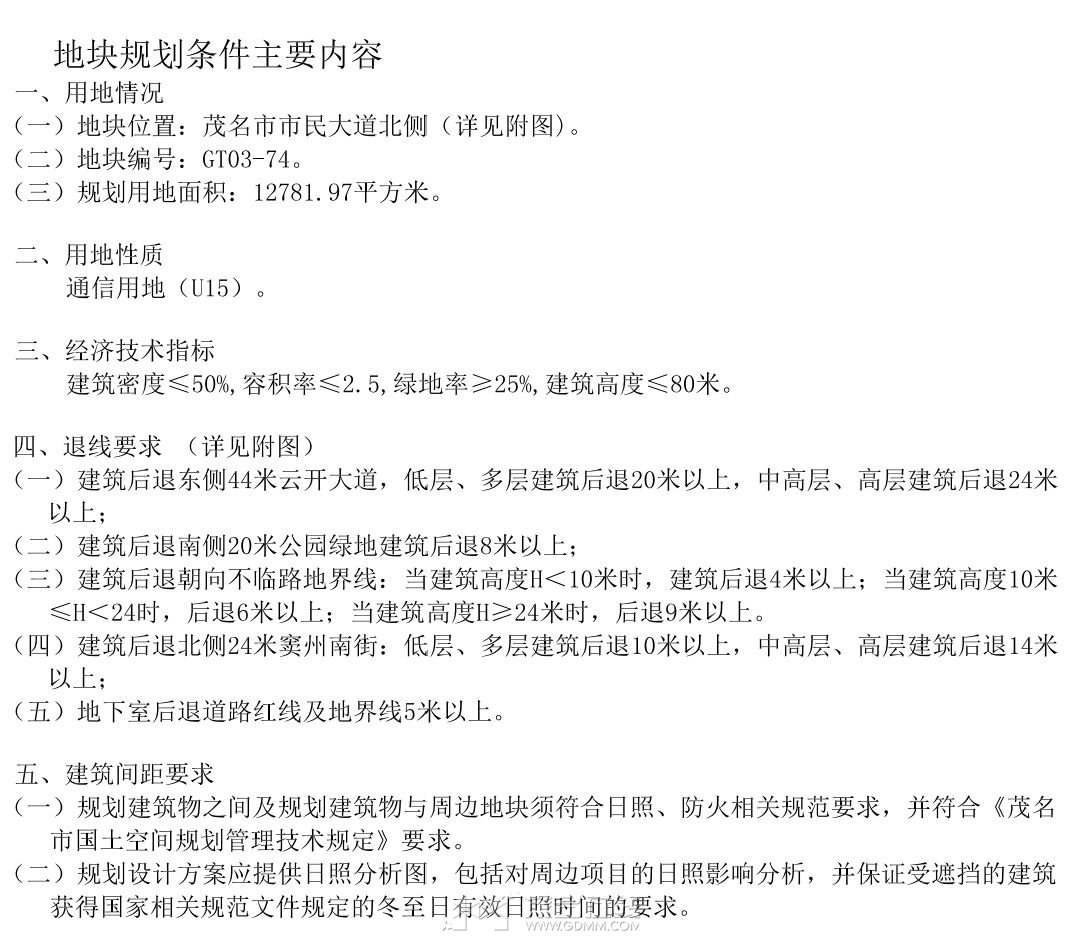 地块规划条件主要内容

一、用地情况
（一）地块位置：茂名市市民大道北侧（详见附图)。
（二）地块编号：GT03-74。
（三）规划用地面积：12781.97平方米。

二、用地性质
通信用地（U15）。

三、经济技术指标
建筑密度≤50%,容积率≤2.5,绿地率≥25%,建筑高度≤80米。

四、退线要求 （详见附图）
（一）建筑后退东侧44米云开大道，低层、多层建筑后退20米以上，中高层、高层建筑后退24米以上；
（二）建筑后退南侧20米公园绿地建筑后退8米以上；
（三）建筑后退朝向不临路地界线：当建筑高度H＜10米时，建筑后退4米以上；当建筑高度10米≤H＜24时，后退6米以上；当建筑高度H≥24米时，后退9米以上。
（四）建筑后退北侧24米窦州南街：低层、多层建筑后退10米以上，中高层、高层建筑后退14米以上；
（五）地下室后退道路红线及地界线5米以上。

五、建筑间距要求
（一）规划建筑物之间及规划建筑物与周边地块须符合日照、防火相关规范要求，并符合《茂名市国土空间规划管理技术规定》要求。
（二）规划设计方案应提供日照分析图，包括对周边项目的日照影响分析，并保证受遮挡的建筑获得国家相关规范文件规定的冬至日有效日照时间的要求。

WWW.GDMM.COM